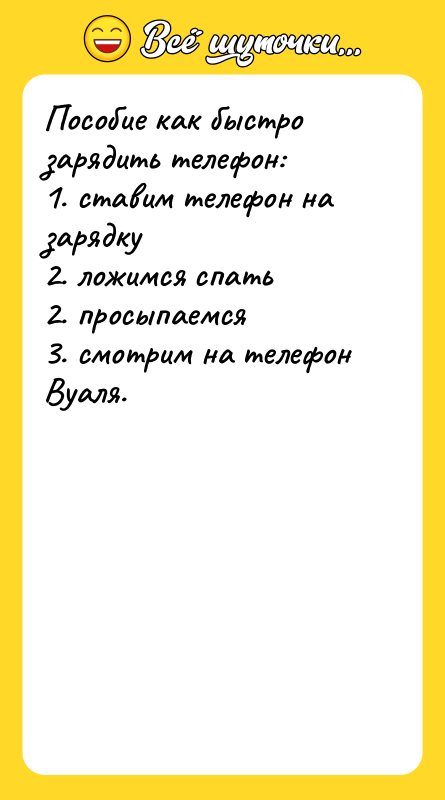 Всё шуточки...

Пособие как быстро зарядить телефон:
1. ставим телефон на зарядку
2. ложимся спать
2. просыпаемся
3. смотрим на телефон
Вуаля.